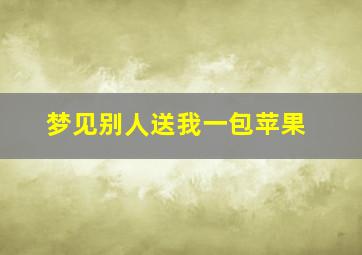 梦见别人送我一包苹果